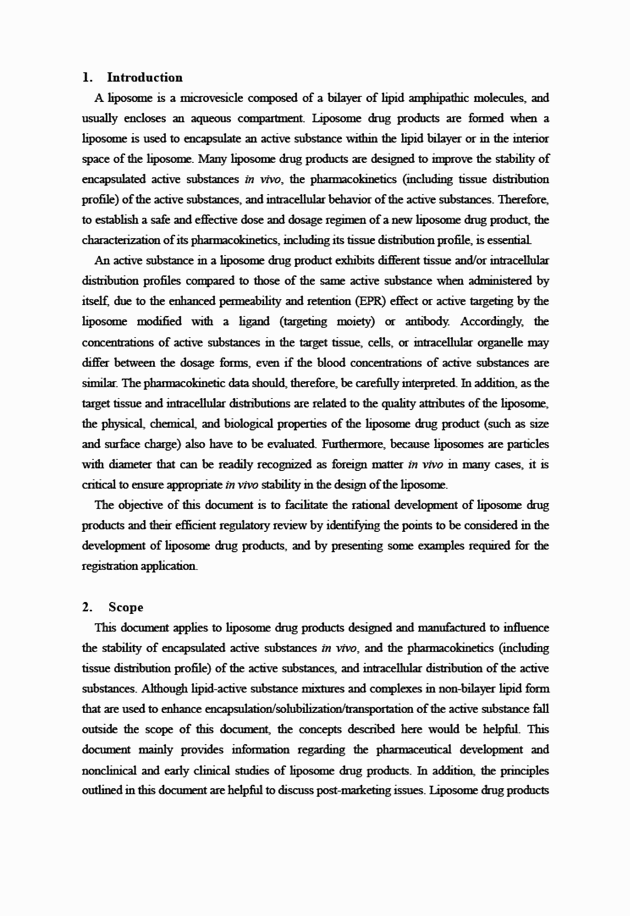 1. Introduction

A liposome is a microvesicle composed of a bilayer of lipid amphipathic molecules, and usually encloses an aqueous compartment. Liposome drug products are formed when a liposome is used to encapsulate an active substance within the lipid bilayer or in the interior space of the liposome. Many liposome drug products are designed to improve the stability of encapsulated active substances in vivo, the pharmacokinetics (including tissue distribution profile) of the active substances, and intracellular behavior of the active substances. Therefore, to establish a safe and effective dose and dosage regimen of a new liposome drug product, the characterization of its pharmacokinetics, including its tissue distribution profile, is essential.

An active substance in a liposome drug product exhibits different tissue and/or intracellular distribution profiles compared to those of the same active substance when administered by itself, due to the enhanced permeability and retention (EPR) effect or active targeting by the liposome modified with a ligand (targeting moiety) or antibody. Accordingly, the concentrations of active substances in the target tissue, cells, or intracellular organelle may differ between the dosage forms, even if the blood concentrations of active substances are similar. The pharmacokinetic data should, therefore, be carefully interpreted. In addition, as the target tissue and intracellular distributions are related to the quality attributes of the liposome, the physical, chemical, and biological properties of the liposome drug product (such as size and surface charge) also have to be evaluated. Furthermore, because liposomes are particles with diameter that can be readily recognized as foreign matter in vivo in many cases, it is critical to ensure appropriate in vivo stability in the design of the liposome.

The objective of this document is to facilitate the rational development of liposome drug products and their efficient regulatory review by identifying the points to be considered in the development of liposome drug products, and by presenting some examples required for the registration application.

2. Scope

This document applies to liposome drug products designed and manufactured to influence the stability of encapsulated active substances in vivo, and the pharmacokinetics (including tissue distribution profile) of the active substances, and intracellular distribution of the active substances. Although lipid-active substance mixtures and complexes in non-bilayer lipid form that are used to enhance encapsulation/solubilization/transportation of the active substance fall outside the scope of this document, the concepts described here would be helpful. This document mainly provides information regarding the pharmaceutical development and nonclinical and early clinical studies of liposome drug products. In addition, the principles outlined in this document are helpful to discuss post-marketing issues. Liposome drug products